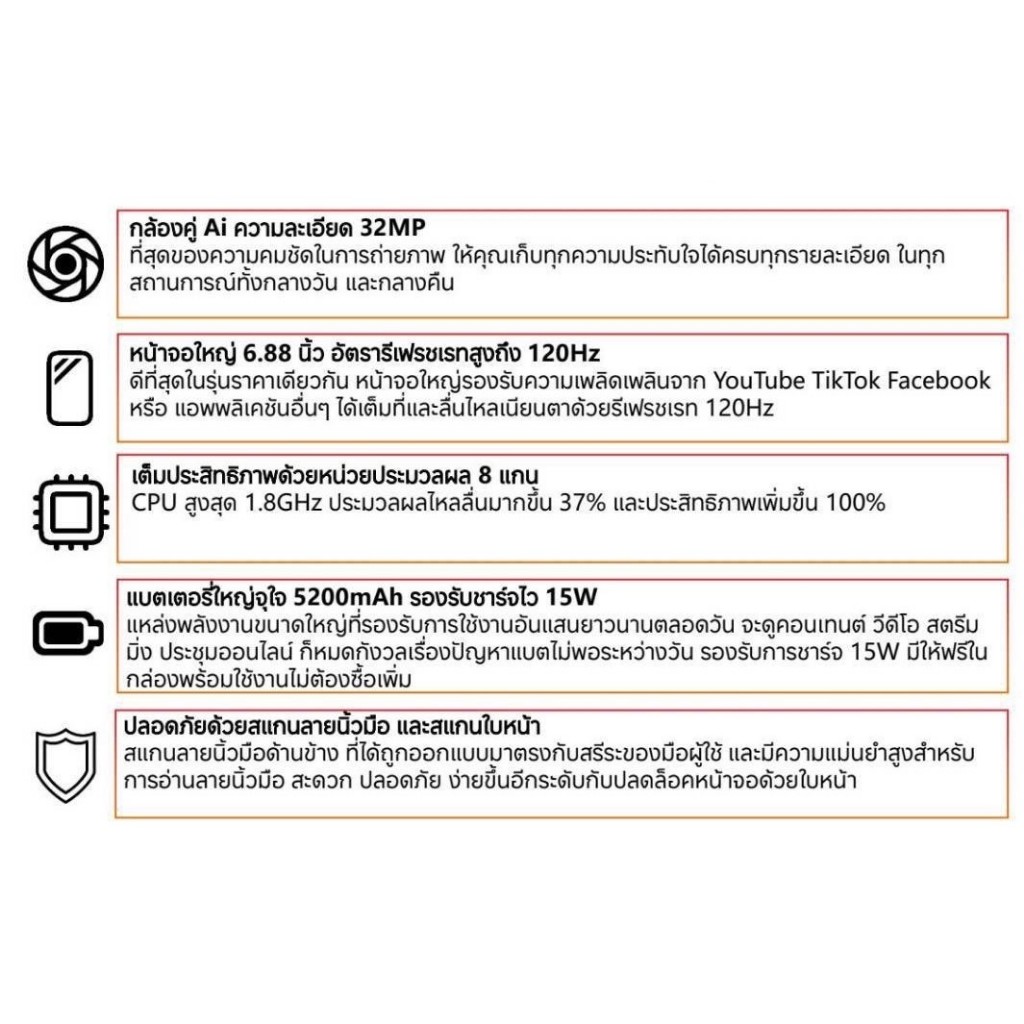 กล้องคู่ Ai ความละเอียด 32MP
ที่สุดของความคมชัดในการถ่ายภาพ ให้คุณเก็บทุกความประทับใจได้ครบทุกรายละเอียด ในทุกสถานการณ์ทั้งกลางวัน และกลางคืน

หน้าจอใหญ่ 6.88 นิ้ว อัตรารีเฟรชเรทสูงถึง 120Hz
ดีที่สุดในรุ่นราคาเดียวกัน หน้าจอใหญ่รองรับความเพลิดเพลินจาก YouTube TikTok Facebook หรือ แอพพลิเคชันอื่นๆ ได้เต็มที่และลื่นไหลเนียนตาด้วยรีเฟรชเรท 120Hz

เต็มประสิทธิภาพด้วยหน่วยประมวลผล 8 แกน
CPU สูงสุด 1.8GHz ประมวลผลไหลลื่นมากขึ้น 37% และประสิทธิภาพเพิ่มขึ้น 100%

แบตเตอรี่ใหญ่จุใจ 5200mAh รองรับชาร์จไว 15W
แหล่งพลังงานขนาดใหญ่ที่รองรับการใช้งานอันแสนยาวนานตลอดวัน จะดูคอนเทนต์ วีดีโอ สตรีมมิ่ง ประชุมออนไลน์ ก็หมดกังวลเรื่องปัญหาแบตไม่พอระหว่างวัน รองรับการชาร์จ 15W มีให้ฟรีในกล่องพร้อมใช้งานไม่ต้องซื้อเพิ่ม

ปลอดภัยด้วยสแกนลายนิ้วมือ และสแกนใบหน้า
สแกนลายนิ้วมือด้านข้าง ที่ได้ถูกออกแบบมาตรงกับสรีระของมือผู้ใช้ และมีความแม่นยำสูงสำหรับการอ่านลายนิ้วมือ สะดวก ปลอดภัย ง่ายขึ้นอีกระดับกับปลดล็อคหน้าจอด้วยใบหน้า